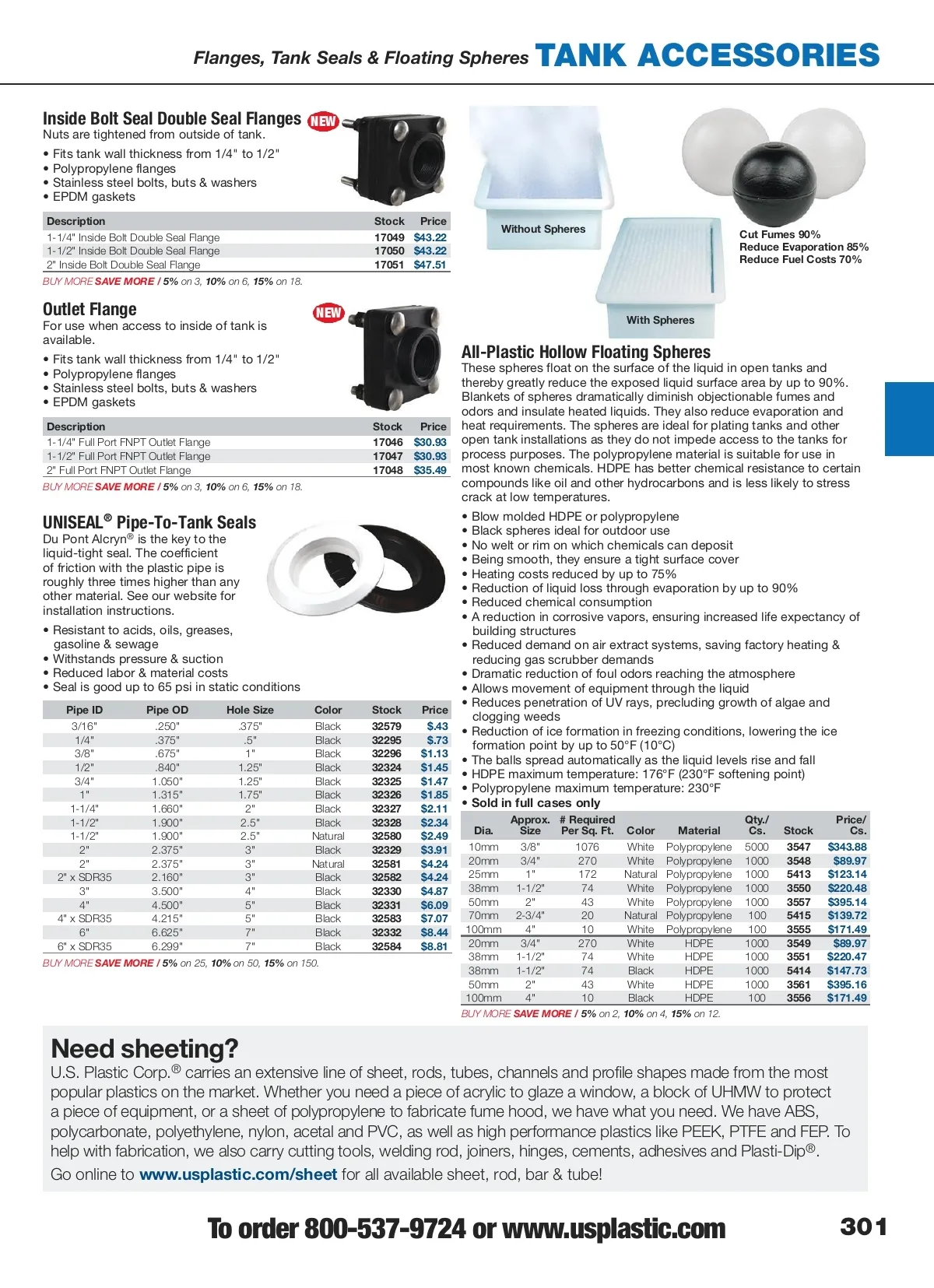 Flanges, Tank Seals & Floating Spheres TANK ACCESSORIES

Inside Bolt Seal Double Seal Flanges NEW
Nuts are tightened from outside of tank.

• Fits tank wall thickness from 1/4" to 1/2"
• Polypropylene flanges
• Stainless steel bolts, buts & washers
• EPDM gaskets

| Description | Stock | Price |
|---|---|---|
| 1-1/4" Inside Bolt Double Seal Flange | 17049 | $43.22 |
| 1-1/2" Inside Bolt Double Seal Flange | 17050 | $43.22 |
| 2" Inside Bolt Double Seal Flange | 17051 | $47.51 |

BUY MORE SAVE MORE / 5% on 3, 10% on 6, 15% on 18.

Outlet Flange NEW
For use when access to inside of tank is available.

• Fits tank wall thickness from 1/4" to 1/2"
• Polypropylene flanges
• Stainless steel bolts, buts & washers
• EPDM gaskets

| Description | Stock | Price |
|---|---|---|
| 1-1/4" Full Port FNPT Outlet Flange | 17046 | $30.93 |
| 1-1/2" Full Port FNPT Outlet Flange | 17047 | $30.93 |
| 2" Full Port FNPT Outlet Flange | 17048 | $35.49 |

BUY MORE SAVE MORE / 5% on 3, 10% on 6, 15% on 18.

UNISEAL® Pipe-To-Tank Seals
Du Pont Alcryn® is the key to the liquid-tight seal. The coefficient of friction with the plastic pipe is roughly three times higher than any other material. See our website for installation instructions.

• Resistant to acids, oils, greases, gasoline & sewage
• Withstands pressure & suction
• Reduced labor & material costs
• Seal is good up to 65 psi in static conditions

| Pipe ID | Pipe OD | Hole Size | Color | Stock | Price |
|---|---|---|---|---|---|
| 3/16" | .250" | .375" | Black | 32579 | $.43 |
| 1/4" | .375" | .5" | Black | 32295 | $.73 |
| 3/8" | .675" | 1" | Black | 32296 | $1.13 |
| 1/2" | .840" | 1.25" | Black | 32324 | $1.45 |
| 3/4" | 1.050" | 1.25" | Black | 32325 | $1.47 |
| 1" | 1.315" | 1.75" | Black | 32326 | $1.85 |
| 1-1/4" | 1.660" | 2" | Black | 32327 | $2.11 |
| 1-1/2" | 1.900" | 2.5" | Black | 32328 | $2.34 |
| 1-1/2" | 1.900" | 2.5" | Natural | 32580 | $2.49 |
| 2" | 2.375" | 3" | Black | 32329 | $3.91 |
| 2" | 2.375" | 3" | Natural | 32581 | $4.24 |
| 2" x SDR35 | 2.160" | 3" | Black | 32582 | $4.24 |
| 3" | 3.500" | 4" | Black | 32330 | $4.87 |
| 4" | 4.500" | 5" | Black | 32331 | $6.09 |
| 4" x SDR35 | 4.215" | 5" | Black | 32583 | $7.07 |
| 6" | 6.625" | 7" | Black | 32332 | $8.44 |
| 6" x SDR35 | 6.299" | 7" | Black | 32584 | $8.81 |

BUY MORE SAVE MORE / 5% on 25, 10% on 50, 15% on 150.

Without Spheres
With Spheres
Cut Fumes 90%
Reduce Evaporation 85%
Reduce Fuel Costs 70%

All-Plastic Hollow Floating Spheres
These spheres float on the surface of the liquid in open tanks and thereby greatly reduce the exposed liquid surface area by up to 90%. Blankets of spheres dramatically diminish objectionable fumes and odors and insulate heated liquids. They also reduce evaporation and heat requirements. The spheres are ideal for plating tanks and other open tank installations as they do not impede access to the tanks for process purposes. The polypropylene material is suitable for use in most known chemicals. HDPE has better chemical resistance to certain compounds like oil and other hydrocarbons and is less likely to stress crack at low temperatures.

• Blow molded HDPE or polypropylene
• Black spheres ideal for outdoor use
• No welt or rim on which chemicals can deposit
• Being smooth, they ensure a tight surface cover
• Heating costs reduced by up to 75%
• Reduction of liquid loss through evaporation by up to 90%
• Reduced chemical consumption
• A reduction in corrosive vapors, ensuring increased life expectancy of building structures
• Reduced demand on air extract systems, saving factory heating & reducing gas scrubber demands
• Dramatic reduction of foul odors reaching the atmosphere
• Allows movement of equipment through the liquid
• Reduces penetration of UV rays, precluding growth of algae and clogging weeds
• Reduction of ice formation in freezing conditions, lowering the ice formation point by up to 50°F (10°C)
• The balls spread automatically as the liquid levels rise and fall
• HDPE maximum temperature: 176°F (230°F softening point)
• Polypropylene maximum temperature: 230°F
• Sold in full cases only

| Dia. | Approx. Size | # Required Per Sq. Ft. | Color | Material | Qty./ Cs. | Stock | Price/ Cs. |
|---|---|---|---|---|---|---|---|
| 10mm | 3/8" | 1076 | White | Polypropylene | 5000 | 3547 | $343.88 |
| 20mm | 3/4" | 270 | White | Polypropylene | 1000 | 3548 | $89.97 |
| 25mm | 1" | 172 | Natural | Polypropylene | 1000 | 5413 | $123.14 |
| 38mm | 1-1/2" | 74 | White | Polypropylene | 1000 | 3550 | $220.48 |
| 50mm | 2" | 43 | White | Polypropylene | 1000 | 3557 | $395.14 |
| 70mm | 2-3/4" | 20 | Natural | Polypropylene | 100 | 5415 | $139.72 |
| 100mm | 4" | 10 | White | Polypropylene | 100 | 3555 | $171.49 |
| 20mm | 3/4" | 270 | White | HDPE | 1000 | 3549 | $89.97 |
| 38mm | 1-1/2" | 74 | White | HDPE | 1000 | 3551 | $220.47 |
| 38mm | 1-1/2" | 74 | Black | HDPE | 1000 | 5414 | $147.73 |
| 50mm | 2" | 43 | White | HDPE | 1000 | 3561 | $395.16 |
| 100mm | 4" | 10 | Black | HDPE | 100 | 3556 | $171.49 |

BUY MORE SAVE MORE / 5% on 2, 10% on 4, 15% on 12.

Need sheeting?
U.S. Plastic Corp.® carries an extensive line of sheet, rods, tubes, channels and profile shapes made from the most popular plastics on the market. Whether you need a piece of acrylic to glaze a window, a block of UHMW to protect a piece of equipment, or a sheet of polypropylene to fabricate fume hood, we have what you need. We have ABS, polycarbonate, polyethylene, nylon, acetal and PVC, as well as high performance plastics like PEEK, PTFE and FEP. To help with fabrication, we also carry cutting tools, welding rod, joiners, hinges, cements, adhesives and Plasti-Dip®.
Go online to www.usplastic.com/sheet for all available sheet, rod, bar & tube!

To order 800-537-9724 or www.usplastic.com 301